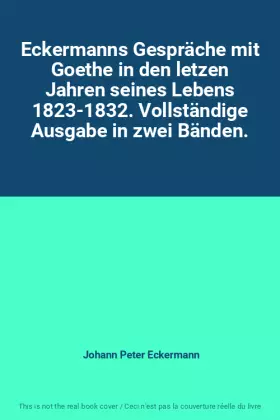 Eckermanns Gespräche mit Goethe in den letzen Jahren seines Lebens 1823-1832. Vollständige Ausgabe in zwei Bänden.

Johann Peter Eckermann

This is not the real book cover / Ceci n'est pas la couverture réelle du livre